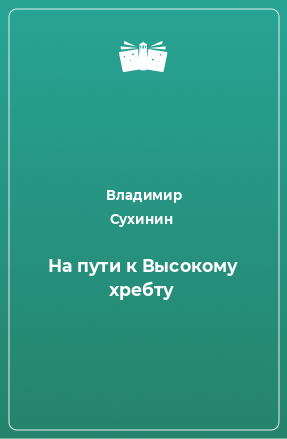 Владимир Сухинин

На пути к Высокому хребту